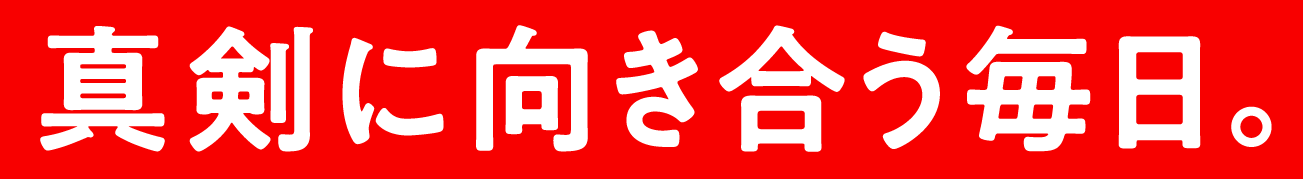 真剣に向き合う毎日。